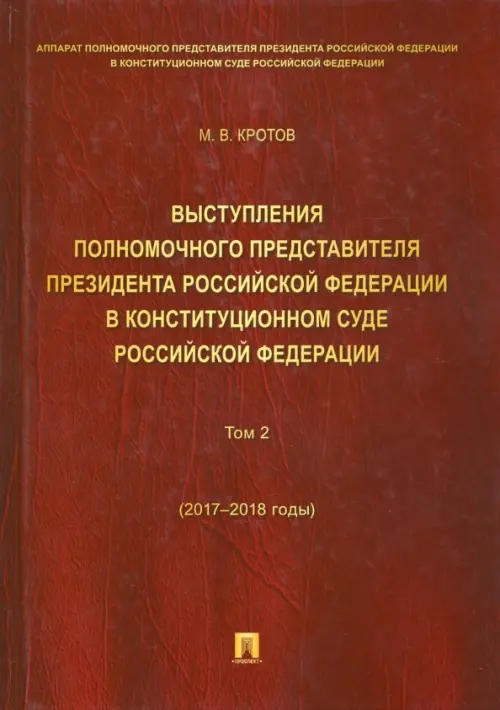 АППАРАТ ПОЛНОМОЧНОГО ПРЕДСТАВИТЕЛЯ ПРЕЗИДЕНТА РОССИЙСКОЙ ФЕДЕРАЦИИ
В КОНСТИТУЦИОННОМ СУДЕ РОССИЙСКОЙ ФЕДЕРАЦИИ

М. В. КРОТОВ

ВЫСТУПЛЕНИЯ
ПОЛНОМОЧНОГО ПРЕДСТАВИТЕЛЯ
ПРЕЗИДЕНТА РОССИЙСКОЙ ФЕДЕРАЦИИ
В КОНСТИТУЦИОННОМ СУДЕ
РОССИЙСКОЙ ФЕДЕРАЦИИ

Том 2

(2017–2018 годы)

ПРОСПЕКТ